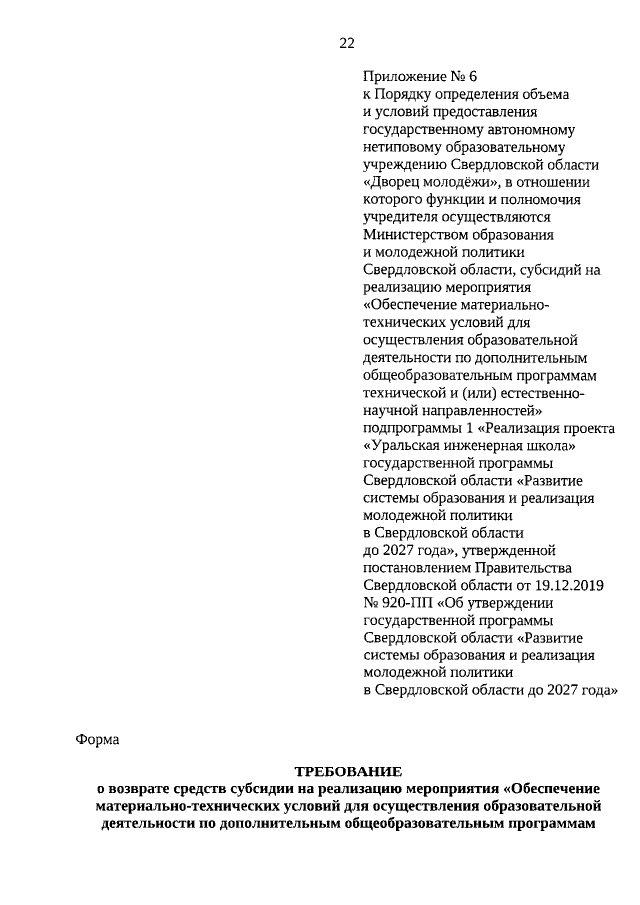 22

Приложение № 6
к Порядку определения объема и условий предоставления государственному автономному нетиповому образовательному учреждению Свердловской области «Дворец молодёжи», в отношении которого функции и полномочия учредителя осуществляются Министерством образования и молодежной политики Свердловской области, субсидий на реализацию мероприятия «Обеспечение материально-технических условий для осуществления образовательной деятельности по дополнительным общеобразовательным программам технической и (или) естественно-научной направленностей» подпрограммы 1 «Реализация проекта «Уральская инженерная школа» государственной программы Свердловской области «Развитие системы образования и реализация молодежной политики в Свердловской области до 2027 года», утвержденной постановлением Правительства Свердловской области от 19.12.2019 № 920-ПП «Об утверждении государственной программы Свердловской области «Развитие системы образования и реализация молодежной политики в Свердловской области до 2027 года»

Форма

ТРЕБОВАНИЕ
о возврате средств субсидии на реализацию мероприятия «Обеспечение материально-технических условий для осуществления образовательной деятельности по дополнительным общеобразовательным программам